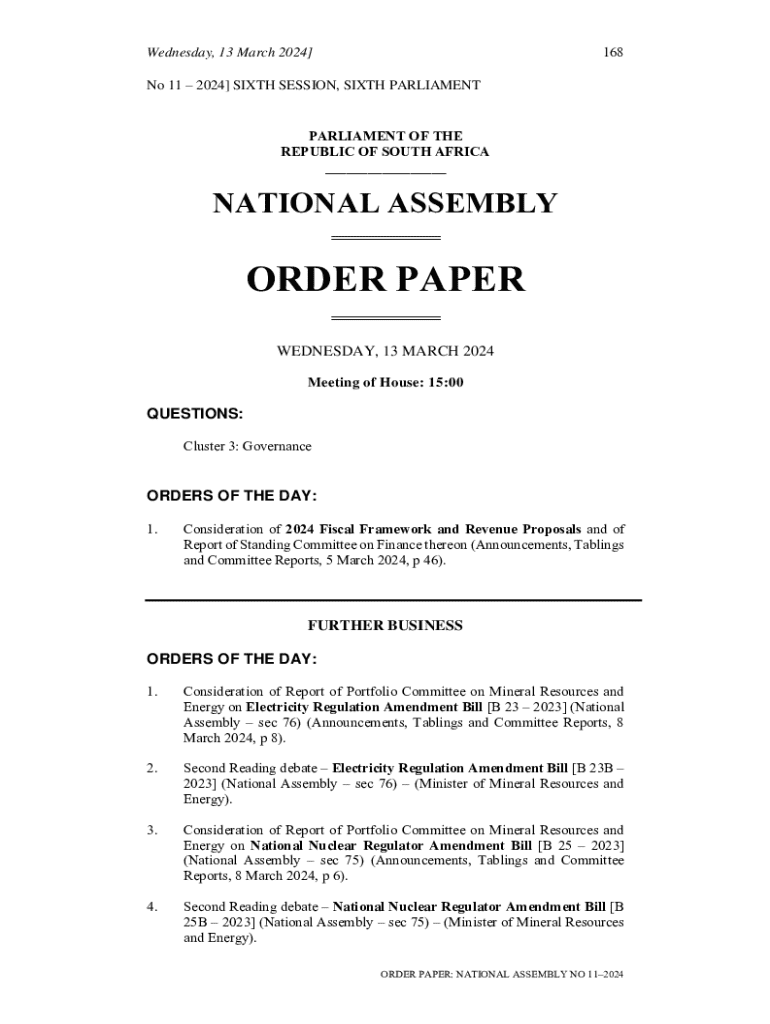 Wednesday, 13 March 2024]

168

No 11 – 2024] SIXTH SESSION, SIXTH PARLIAMENT

PARLIAMENT OF THE
REPUBLIC OF SOUTH AFRICA

NATIONAL ASSEMBLY

ORDER PAPER

WEDNESDAY, 13 MARCH 2024

Meeting of House: 15:00

QUESTIONS:

Cluster 3: Governance

ORDERS OF THE DAY:

1. Consideration of 2024 Fiscal Framework and Revenue Proposals and of Report of Standing Committee on Finance thereon (Announcements, Tablings and Committee Reports, 5 March 2024, p 46).

FURTHER BUSINESS

ORDERS OF THE DAY:

1. Consideration of Report of Portfolio Committee on Mineral Resources and Energy on Electricity Regulation Amendment Bill [B 23 – 2023] (National Assembly – sec 76) (Announcements, Tablings and Committee Reports, 8 March 2024, p 8).

2. Second Reading debate – Electricity Regulation Amendment Bill [B 23B – 2023] (National Assembly – sec 76) – (Minister of Mineral Resources and Energy).

3. Consideration of Report of Portfolio Committee on Mineral Resources and Energy on National Nuclear Regulator Amendment Bill [B 25 – 2023] (National Assembly – sec 75) (Announcements, Tablings and Committee Reports, 8 March 2024, p 6).

4. Second Reading debate – National Nuclear Regulator Amendment Bill [B 25B – 2023] (National Assembly – sec 75) – (Minister of Mineral Resources and Energy).

ORDER PAPER: NATIONAL ASSEMBLY NO 11–2024